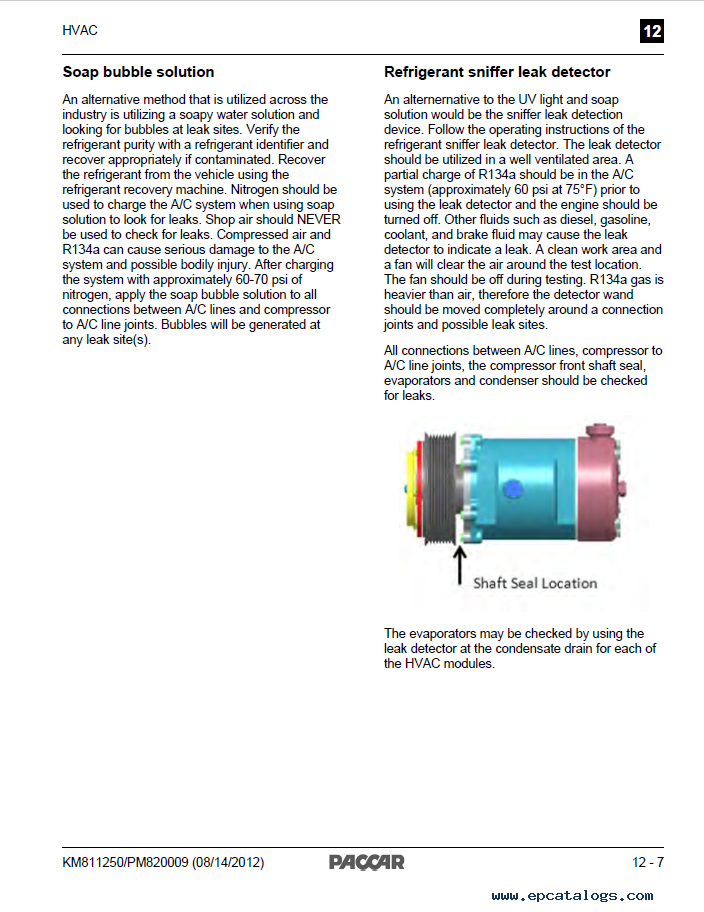 HVAC

12

Soap bubble solution

An alternative method that is utilized across the industry is utilizing a soapy water solution and looking for bubbles at leak sites. Verify the refrigerant purity with a refrigerant identifier and recover appropriately if contaminated. Recover the refrigerant from the vehicle using the refrigerant recovery machine. Nitrogen should be used to charge the A/C system when using soap solution to look for leaks. Shop air should NEVER be used to check for leaks. Compressed air and R134a can cause serious damage to the A/C system and possible bodily injury. After charging the system with approximately 60-70 psi of nitrogen, apply the soap bubble solution to all connections between A/C lines and compressor to A/C line joints. Bubbles will be generated at any leak site(s).

Refrigerant sniffer leak detector

An alternernative to the UV light and soap solution would be the sniffer leak detection device. Follow the operating instructions of the refrigerant sniffer leak detector. The leak detector should be utilized in a well ventilated area. A partial charge of R134a should be in the A/C system (approximately 60 psi at 75°F) prior to using the leak detector and the engine should be turned off. Other fluids such as diesel, gasoline, coolant, and brake fluid may cause the leak detector to indicate a leak. A clean work area and a fan will clear the air around the test location. The fan should be off during testing. R134a gas is heavier than air, therefore the detector wand should be moved completely around a connection joints and possible leak sites.

All connections between A/C lines, compressor to A/C line joints, the compressor front shaft seal, evaporators and condenser should be checked for leaks.

Shaft Seal Location

The evaporators may be checked by using the leak detector at the condensate drain for each of the HVAC modules.

KM811250/PM820009 (08/14/2012)

PACCAR

12 - 7

www.epcatalogs.com